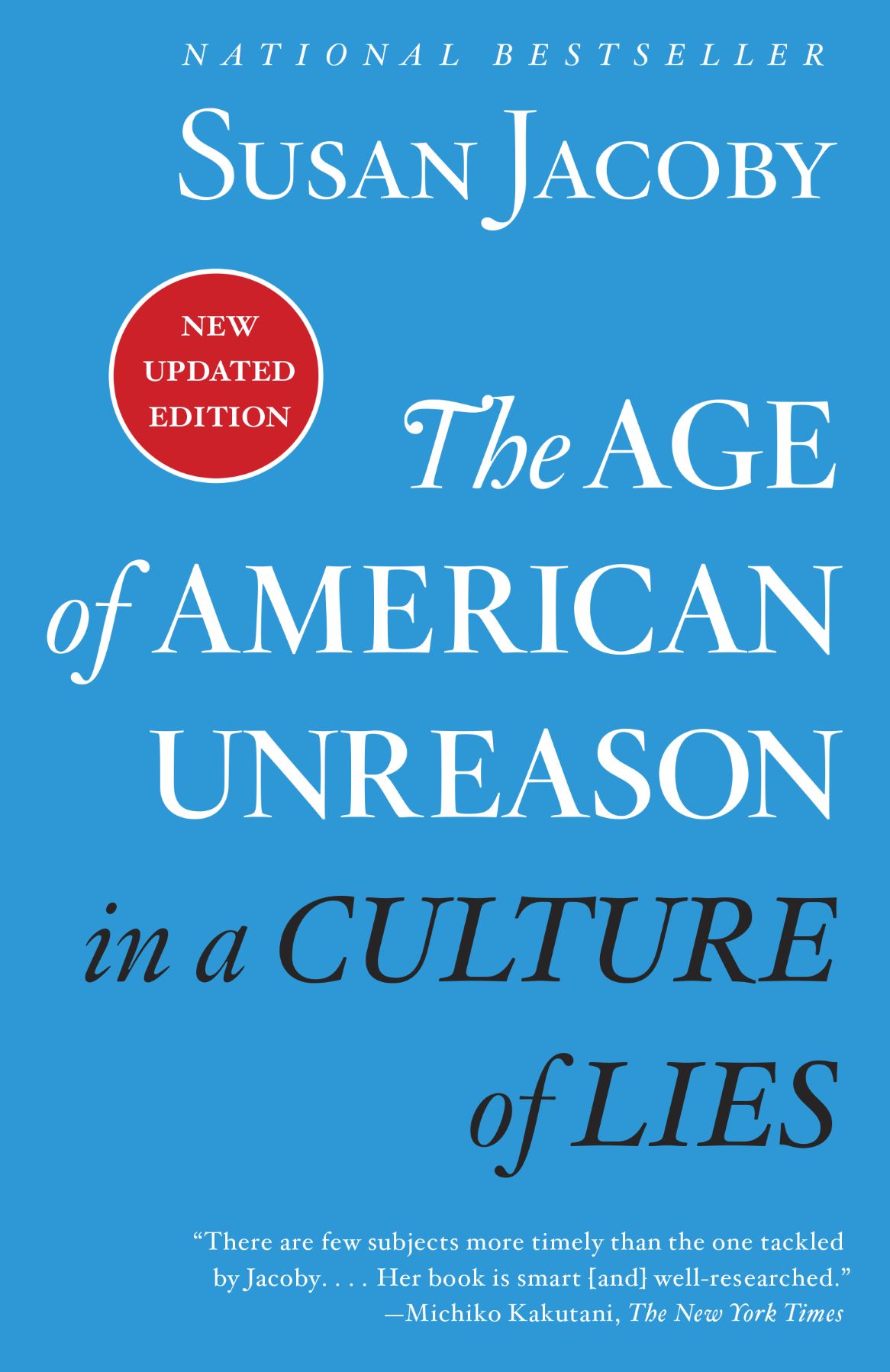 NATIONAL BESTSELLER

SUSAN JACOBY

NEW UPDATED EDITION

The AGE of AMERICAN UNREASON in a CULTURE of LIES

“There are few subjects more timely than the one tackled by Jacoby. . . . Her book is smart [and] well-researched.”
—Michiko Kakutani, The New York Times